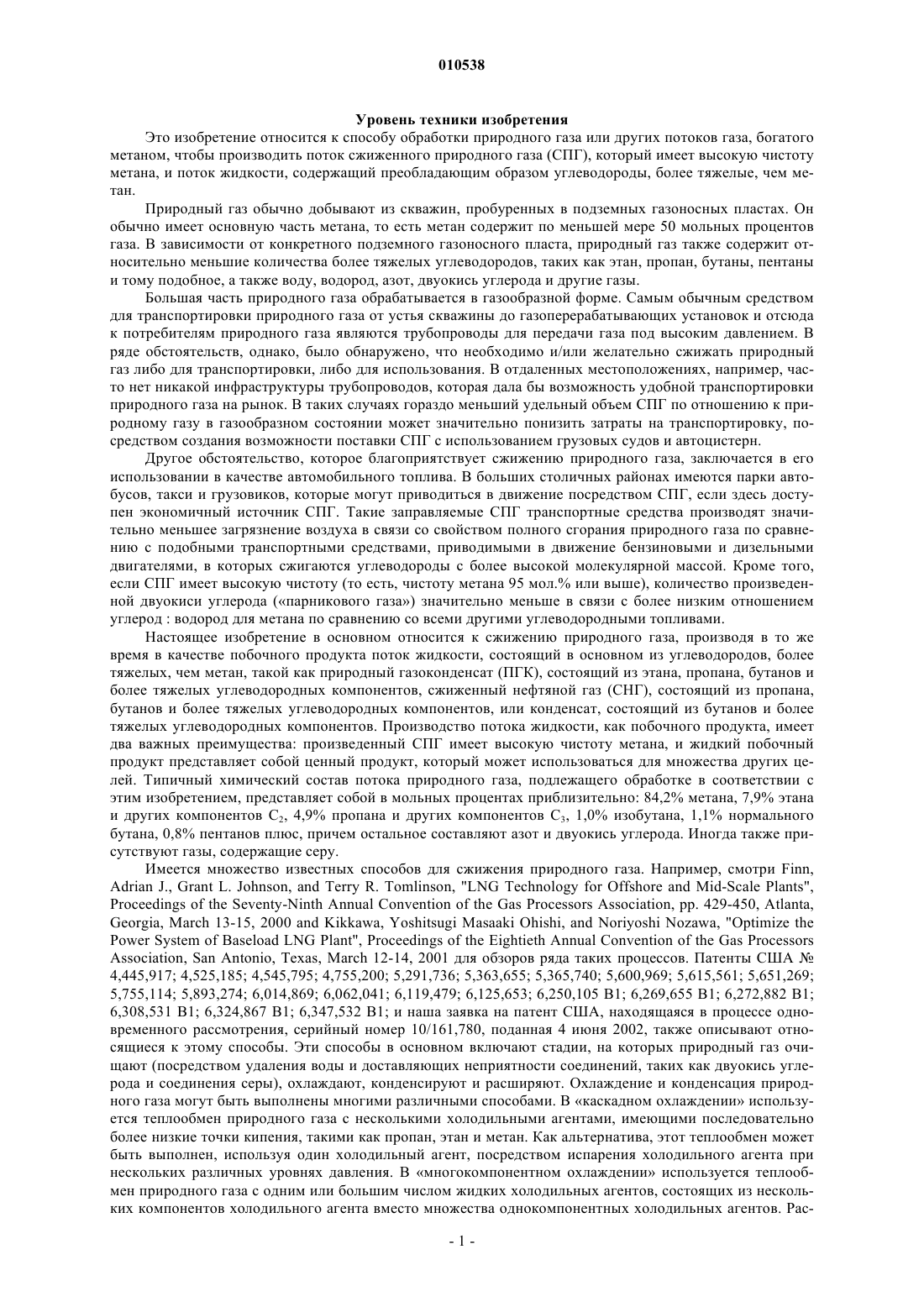 010538

Уровень техники изобретения

Это изобретение относится к способу обработки природного газа или других потоков газа, богатого метаном, чтобы производить поток сжиженного природного газа (СПГ), который имеет высокую чистоту метана, и поток жидкости, содержащий преобладающим образом углеводороды, более тяжелые, чем метан.

Природный газ обычно добывают из скважин, пробуренных в подземных газоносных пластах. Он обычно имеет основную часть метана, то есть метан содержит по меньшей мере 50 мольных процентов газа. В зависимости от конкретного подземного газоносного пласта, природный газ также содержит относительно меньшие количества более тяжелых углеводородов, таких как этан, пропан, бутаны, пентаны и тому подобное, а также воду, водород, азот, двуокись углерода и другие газы.

Большая часть природного газа обрабатывается в газообразной форме. Самым обычным средством для транспортировки природного газа от устья скважины до газоперерабатывающих установок и отсюда к потребителям природного газа являются трубопроводы для передачи газа под высоким давлением. В ряде обстоятельств, однако, было обнаружено, что необходимо и/или желательно сжижать природный газ либо для транспортировки, либо для использования. В отдаленных местоположениях, например, часто нет никакой инфраструктуры трубопроводов, которая дала бы возможность удобной транспортировки природного газа на рынок. В таких случаях гораздо меньший удельный объем СПГ по отношению к природному газу в газообразном состоянии может значительно понизить затраты на транспортировку, посредством создания возможности поставки СПГ с использованием грузовых судов и автоцистерн.

Другое обстоятельство, которое благоприятствует сжижению природного газа, заключается в его использовании в качестве автомобильного топлива. В больших столичных районах имеются парки автобусов, такси и грузовиков, которые могут приводиться в движение посредством СПГ, если здесь доступен экономичный источник СПГ. Такие заправляемые СПГ транспортные средства производят значительно меньшее загрязнение воздуха в связи со свойством полного сгорания природного газа по сравнению с подобными транспортными средствами, приводимыми в движение бензиновыми и дизельными двигателями, в которых сжигаются углеводороды с более высокой молекулярной массой. Кроме того, если СПГ имеет высокую чистоту (то есть, чистоту метана 95 мол.% или выше), количество произведенной двуокиси углерода («парникового газа») значительно меньше в связи с более низким отношением углерод : водород для метана по сравнению со всеми другими углеводородными топливами.

Настоящее изобретение в основном относится к сжижению природного газа, производя в то же время в качестве побочного продукта поток жидкости, состоящий в основном из углеводородов, более тяжелых, чем метан, такой как природный газоконденсат (ПГК), состоящий из этана, пропана, бутанов и более тяжелых углеводородных компонентов, сжиженный нефтяной газ (СНГ), состоящий из пропана, бутанов и более тяжелых углеводородных компонентов, или конденсат, состоящий из бутанов и более тяжелых углеводородных компонентов. Производство потока жидкости, как побочного продукта, имеет два важных преимущества: произведенный СПГ имеет высокую чистоту метана, и жидкий побочный продукт представляет собой ценный продукт, который может использоваться для множества других целей. Типичный химический состав потока природного газа, подлежащего обработке в соответствии с этим изобретением, представляет собой в мольных процентах приблизительно: 84,2% метана, 7,9% этана и других компонентов $C_2$, 4,9% пропана и других компонентов $C_3$, 1,0% изобутана, 1,1% нормального бутана, 0,8% пентанов плюс, причем остальное составляют азот и двуокись углерода. Иногда также присутствуют газы, содержащие серу.

Имеется множество известных способов для сжижения природного газа. Например, смотри Finn, Adrian J., Grant L. Johnson, and Terry R. Tomlinson, "LNG Technology for Offshore and Mid-Scale Plants", Proceedings of the Seventy-Ninth Annual Convention of the Gas Processors Association, pp. 429-450, Atlanta, Georgia, March 13-15, 2000 and Kikkawa, Yoshitsugi Masaaki Ohishi, and Noriyoshi Nozawa, "Optimize the Power System of Baseload LNG Plant", Proceedings of the Eightieth Annual Convention of the Gas Processors Association, San Antonio, Texas, March 12-14, 2001 для обзоров ряда таких процессов. Патенты США № 4,445,917; 4,525,185; 4,545,795; 4,755,200; 5,291,736; 5,363,655; 5,365,740; 5,600,969; 5,615,561; 5,651,269; 5,755,114; 5,893,274; 6,014,869; 6,062,041; 6,119,479; 6,125,653; 6,250,105 B1; 6,269,655 B1; 6,272,882 B1; 6,308,531 B1; 6,324,867 B1; 6,347,532 B1; и наша заявка на патент США, находящаяся в процессе одновременного рассмотрения, серийный номер 10/161,780, поданная 4 июня 2002, также описывают относящиеся к этому способы. Эти способы в основном включают стадии, на которых природный газ очищают (посредством удаления воды и доставляющих неприятности соединений, таких как двуокись углерода и соединения серы), охлаждают, конденсируют и расширяют. Охлаждение и конденсация природного газа могут быть выполнены многими различными способами. В «каскадном охлаждении» используется теплообмен природного газа с несколькими холодильными агентами, имеющими последовательно более низкие точки кипения, такими как пропан, этан и метан. Как альтернатива, этот теплообмен может быть выполнен, используя один холодильный агент, посредством испарения холодильного агента при нескольких различных уровнях давления. В «многокомпонентном охлаждении» используется теплообмен природного газа с одним или большим числом жидких холодильных агентов, состоящих из нескольких компонентов холодильного агента вместо множества однокомпонентных холодильных агентов. Рас-

- 1 -